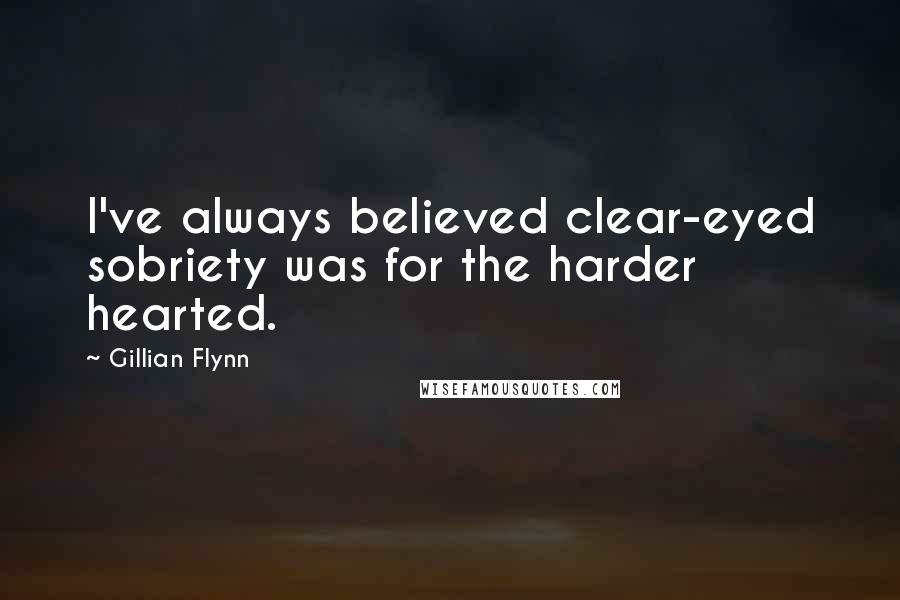 I've always believed clear-eyed sobriety was for the harder hearted.

~ Gillian Flynn

WISEFAMOUSQUOTES.COM